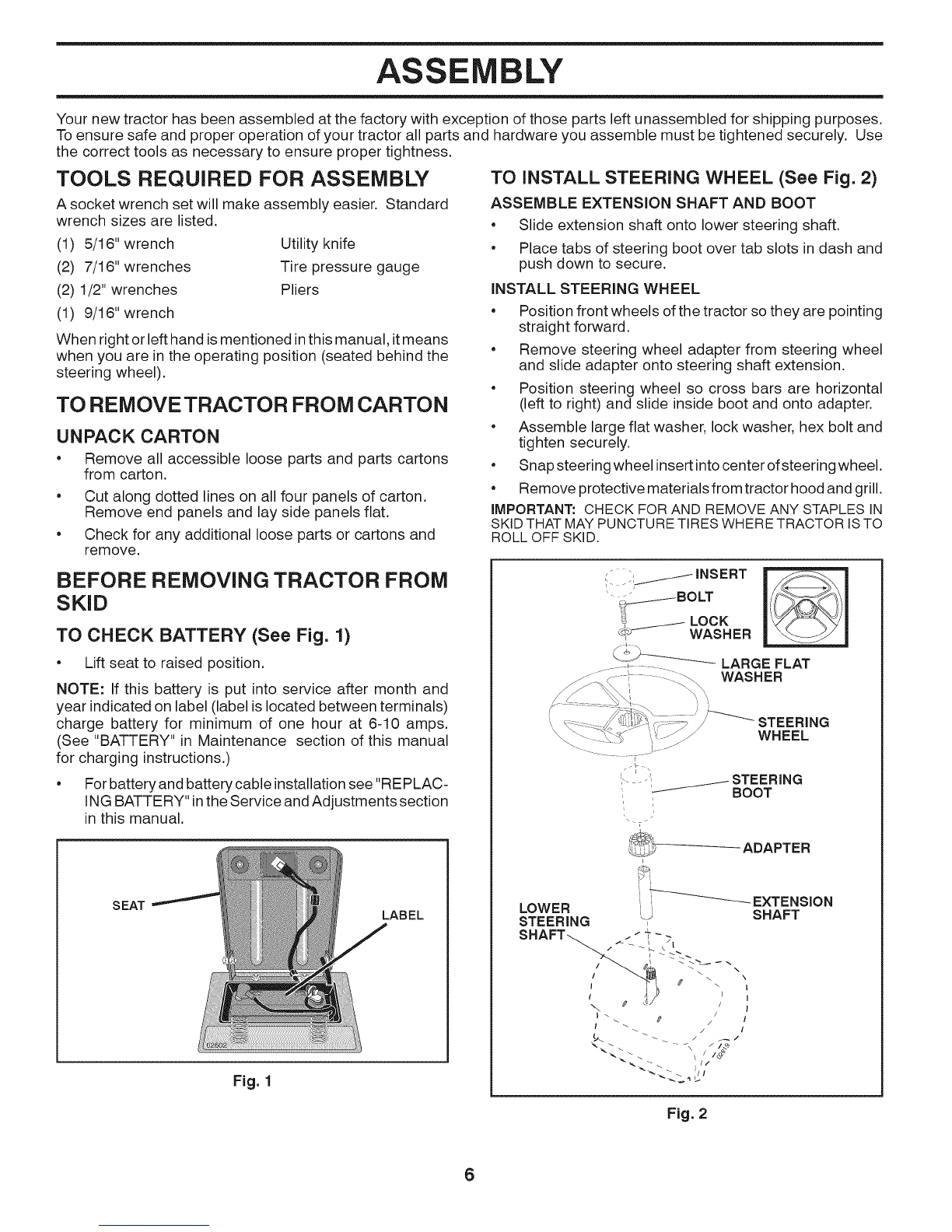 ASSEMBLY

Your new tractor has been assembled at the factory with exception of those parts left unassembled for shipping purposes. To ensure safe and proper operation of your tractor all parts and hardware you assemble must be tightened securely. Use the correct tools as necessary to ensure proper tightness.

TOOLS REQUIRED FOR ASSEMBLY

A socket wrench set will make assembly easier. Standard wrench sizes are listed.

(1) 5/16" wrench
(2) 7/16" wrenches
(2) 1/2" wrenches
(1) 9/16" wrench

Utility knife
Tire pressure gauge
Pliers

When right or left hand is mentioned in this manual, it means when you are in the operating position (seated behind the steering wheel).

TO REMOVE TRACTOR FROM CARTON

UNPACK CARTON

• Remove all accessible loose parts and parts cartons from carton.
• Cut along dotted lines on all four panels of carton. Remove end panels and lay side panels flat.
• Check for any additional loose parts or cartons and remove.

BEFORE REMOVING TRACTOR FROM SKID

TO CHECK BATTERY (See Fig. 1)

• Lift seat to raised position.

NOTE: If this battery is put into service after month and year indicated on label (label is located between terminals) charge battery for minimum of one hour at 6-10 amps. (See "BATTERY" in Maintenance section of this manual for charging instructions.)

• For battery and battery cable installation see "REPLACING BATTERY" in the Service and Adjustments section in this manual.

SEAT
LABEL
02602

Fig. 1

TO INSTALL STEERING WHEEL (See Fig. 2)

ASSEMBLE EXTENSION SHAFT AND BOOT

• Slide extension shaft onto lower steering shaft.
• Place tabs of steering boot over tab slots in dash and push down to secure.

INSTALL STEERING WHEEL

• Position front wheels of the tractor so they are pointing straight forward.
• Remove steering wheel adapter from steering wheel and slide adapter onto steering shaft extension.
• Position steering wheel so cross bars are horizontal (left to right) and slide inside boot and onto adapter.
• Assemble large flat washer, lock washer, hex bolt and tighten securely.
• Snap steering wheel insert into center of steering wheel.
• Remove protective materials from tractor hood and grill.

IMPORTANT: CHECK FOR AND REMOVE ANY STAPLES IN SKID THAT MAY PUNCTURE TIRES WHERE TRACTOR IS TO ROLL OFF SKID.

INSERT
BOLT
LOCK WASHER
LARGE FLAT WASHER
STEERING WHEEL
STEERING BOOT
ADAPTER
EXTENSION SHAFT
LOWER STEERING SHAFT
02619

Fig. 2

6